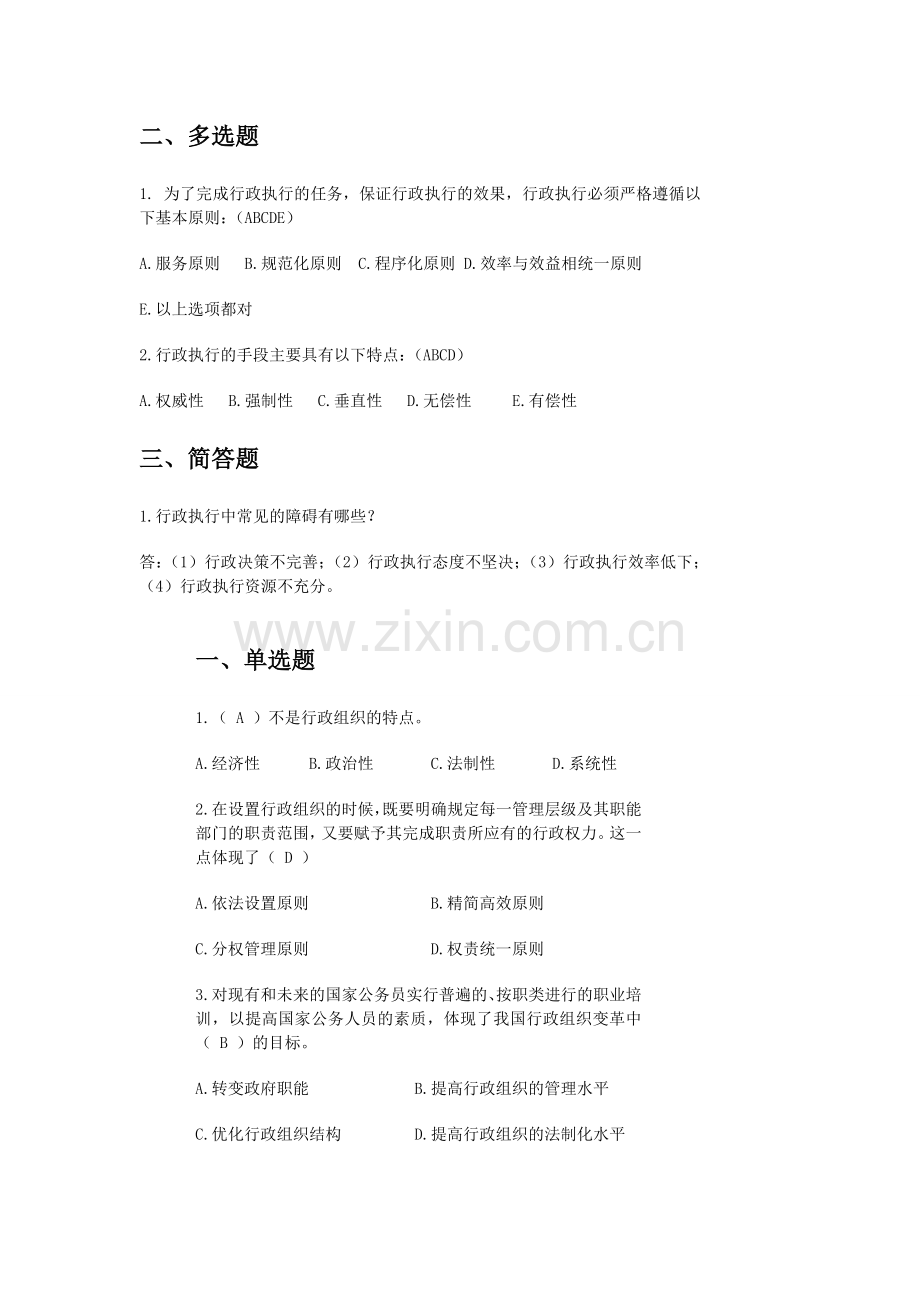 二、多选题

1. 为了完成行政执行的任务，保证行政执行的效果，行政执行必须严格遵循以下基本原则：（ABCDE）

A.服务原则　B.规范化原则　C.程序化原则　D.效率与效益相统一原则

E.以上选项都对

2.行政执行的手段主要具有以下特点：（ABCD）

A.权威性　B.强制性　C.垂直性　D.无偿性　E.有偿性

三、简答题

1.行政执行中常见的障碍有哪些？

答：（1）行政决策不完善；（2）行政执行态度不坚决；（3）行政执行效率低下；（4）行政执行资源不充分。

www.zixin.com.cn

一、单选题

1.（ A ）不是行政组织的特点。

A.经济性　B.政治性　C.法制性　D.系统性

2.在设置行政组织的时候，既要明确规定每一管理层级及其职能部门的职责范围，又要赋予其完成职责所应有的行政权力。这一点体现了（ D ）

A.依法设置原则　B.精简高效原则

C.分权管理原则　D.权责统一原则

3.对现有和未来的国家公务员实行普遍的、按职类进行的职业培训，以提高国家公务人员的素质，体现了我国行政组织变革中（ B ）的目标。

A.转变政府职能　B.提高行政组织的管理水平

C.优化行政组织结构　D.提高行政组织的法制化水平